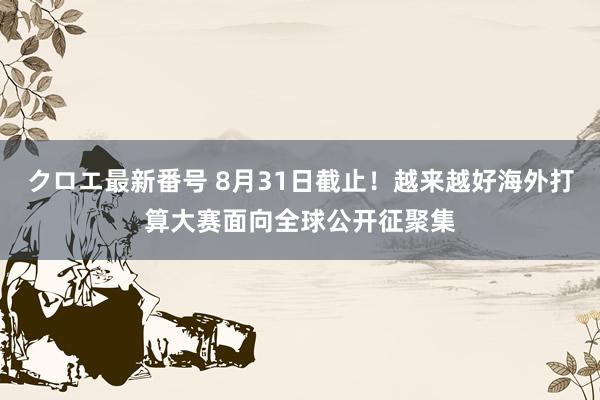 クロエ最新番号 8月31日截止！越来越好海外打算大赛面向全球公开征聚集